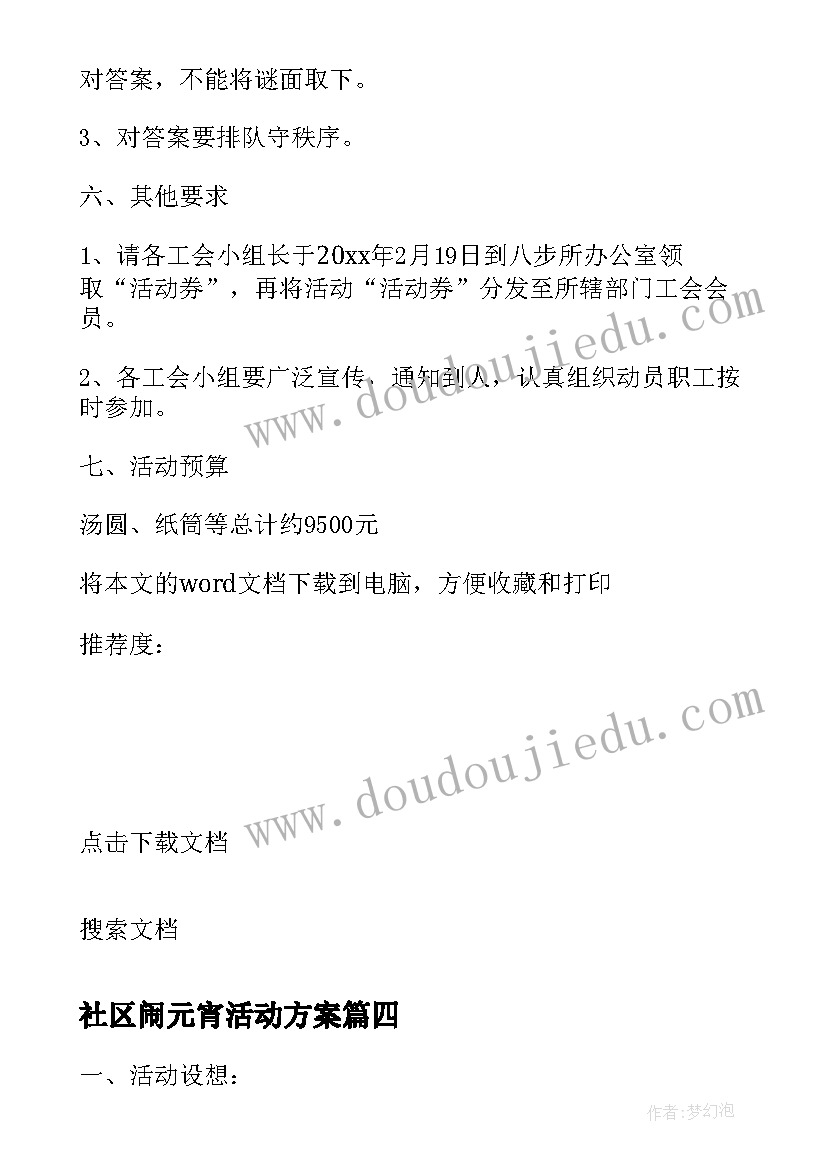 对答案，不能将谜面取下。

3、对答案要排队守秩序。

六、其他要求

1、请各工会小组长于20xx年2月19日到八步所办公室领取“活动券”，再将活动“活动券”分发至所辖部门工会会员。

2、各工会小组要广泛宣传，通知到人，认真组织动员职工按时参加。

七、活动预算

汤圆、纸筒等总计约9500元

将本文的word文档下载到电脑，方便收藏和打印

推荐度：

www.doudoujiedu.com

www.doudoujiedu.com

点击下载文档

搜索文档

社区闹元宵活动方案篇四

一、活动设想：

作者:梦幻泡